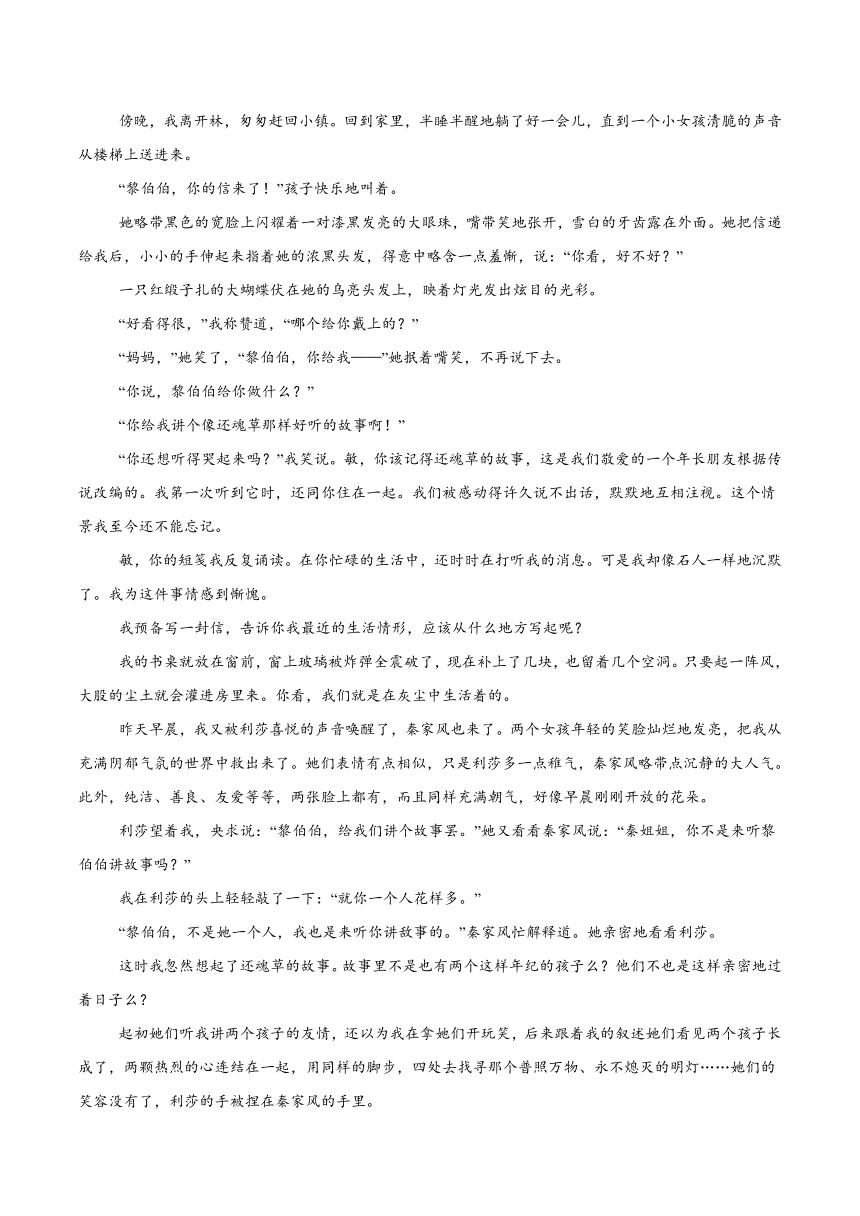 傍晚，我离开林，匆匆赶回小镇。回到家里，半睡半醒地躺了好一会儿，直到一个小女孩清脆的声音从楼梯上送进来。

“黎伯伯，你的信来了！”孩子快乐地叫着。

她略带黑色的宽脸上闪耀着一对漆黑发亮的大眼珠，嘴带笑地张开，雪白的牙齿露在外面。她把信递给我后，小小的手伸起来指着她的浓黑头发，得意中略含一点羞惭，说：“你看，好不好？”

一只红缎子扎的大蝴蝶伏在她的乌亮头发上，映着灯光发出炫目的光彩。

“好看得很，”我称赞道，“哪个给你戴上的？”

“妈妈，”她笑了，“黎伯伯，你给我——”她抿着嘴笑，不再说下去。

“你说，黎伯伯给你做什么？”

“你给我讲个像还魂草那样好听的故事啊！”

“你还想听得哭起来吗？”我笑说。敏，你该记得还魂草的故事，这是我们敬爱的一个年长朋友根据传说改编的。我第一次听到它时，还同你住在一起。我们被感动得许久说不出话，默默地互相注视。这个情景我至今还不能忘记。

敏，你的短笺我反复诵读。在你忙碌的生活中，还时时在打听我的消息。可是我却像石人一样地沉默了。我为这件事情感到惭愧。

我预备写一封信，告诉你我最近的生活情形，应该从什么地方写起呢？

我的书桌就放在窗前，窗上玻璃被炸弹全震破了，现在补上了几块，也留着几个空洞。只要起一阵风，大股的尘土就会灌进房里来。你看，我们就是在灰尘中生活着的。

昨天早晨，我又被利莎喜悦的声音唤醒了，秦家凤也来了。两个女孩年轻的笑脸灿烂地发亮，把我从充满阴郁气氛的世界中救出来了。她们表情有点相似，只是利莎多一点稚气，秦家凤略带点沉静的大人气。此外，纯洁、善良、友爱等等，两张脸上都有，而且同样充满朝气，好像早晨刚刚开放的花朵。

利莎望着我，央求说：“黎伯伯，给我们讲个故事罢。”她又看看秦家凤说：“秦姐姐，你不是来听黎伯伯讲故事吗？”

我在利莎的头上轻轻敲了一下：“就你一个人花样多。”

“黎伯伯，不是她一个人，我也是来听你讲故事的。”秦家凤忙解释道。她亲密地看看利莎。

这时我忽然想起了还魂草的故事。故事里不是也有两个这样年纪的孩子么？他们不也是这样亲密地过着日子么？

起初她们听我讲两个孩子的友情，还以为我在拿她们开玩笑，后来跟着我的叙述她们看见两个孩子长成了，两颗热烈的心连结在一起，用同样的脚步，四处去找寻那个普照万物、永不熄灭的明灯……她们的笑容没有了，利莎的手被捏在秦家凤的手里。